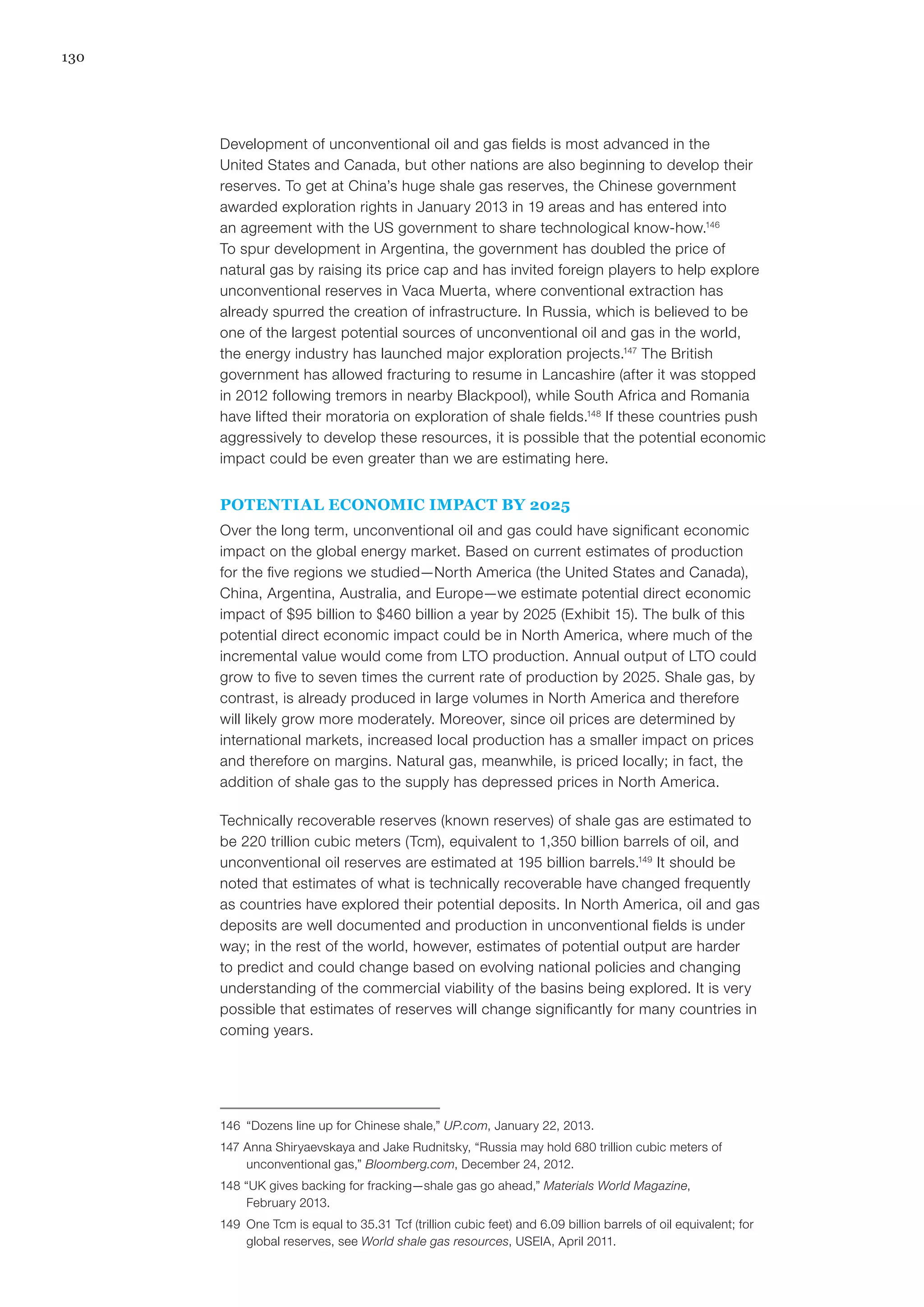 130

Development of unconventional oil and gas fields is most advanced in the United States and Canada, but other nations are also beginning to develop their reserves. To get at China's huge shale gas reserves, the Chinese government awarded exploration rights in January 2013 in 19 areas and has entered into an agreement with the US government to share technological know-how.$^{146}$ To spur development in Argentina, the government has doubled the price of natural gas by raising its price cap and has invited foreign players to help explore unconventional reserves in Vaca Muerta, where conventional extraction has already spurred the creation of infrastructure. In Russia, which is believed to be one of the largest potential sources of unconventional oil and gas in the world, the energy industry has launched major exploration projects.$^{147}$ The British government has allowed fracturing to resume in Lancashire (after it was stopped in 2012 following tremors in nearby Blackpool), while South Africa and Romania have lifted their moratoria on exploration of shale fields.$^{148}$ If these countries push aggressively to develop these resources, it is possible that the potential economic impact could be even greater than we are estimating here.

POTENTIAL ECONOMIC IMPACT BY 2025

Over the long term, unconventional oil and gas could have significant economic impact on the global energy market. Based on current estimates of production for the five regions we studied—North America (the United States and Canada), China, Argentina, Australia, and Europe—we estimate potential direct economic impact of \$95 billion to \$460 billion a year by 2025 (Exhibit 15). The bulk of this potential direct economic impact could be in North America, where much of the incremental value would come from LTO production. Annual output of LTO could grow to five to seven times the current rate of production by 2025. Shale gas, by contrast, is already produced in large volumes in North America and therefore will likely grow more moderately. Moreover, since oil prices are determined by international markets, increased local production has a smaller impact on prices and therefore on margins. Natural gas, meanwhile, is priced locally; in fact, the addition of shale gas to the supply has depressed prices in North America.

Technically recoverable reserves (known reserves) of shale gas are estimated to be 220 trillion cubic meters (Tcm), equivalent to 1,350 billion barrels of oil, and unconventional oil reserves are estimated at 195 billion barrels.$^{149}$ It should be noted that estimates of what is technically recoverable have changed frequently as countries have explored their potential deposits. In North America, oil and gas deposits are well documented and production in unconventional fields is under way; in the rest of the world, however, estimates of potential output are harder to predict and could change based on evolving national policies and changing understanding of the commercial viability of the basins being explored. It is very possible that estimates of reserves will change significantly for many countries in coming years.

146 "Dozens line up for Chinese shale," UP.com, January 22, 2013.

147 Anna Shiryaevskaya and Jake Rudnitsky, "Russia may hold 680 trillion cubic meters of unconventional gas," Bloomberg.com, December 24, 2012.

148 "UK gives backing for fracking—shale gas go ahead," Materials World Magazine, February 2013.

149 One Tcm is equal to 35.31 Tcf (trillion cubic feet) and 6.09 billion barrels of oil equivalent; for global reserves, see World shale gas resources, USEIA, April 2011.